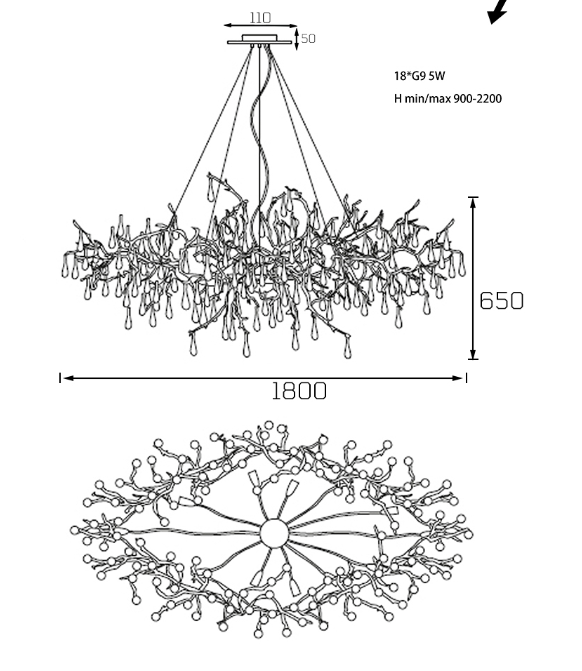 110

50

18*G9 5W

H min/max 900-2200

650

1800